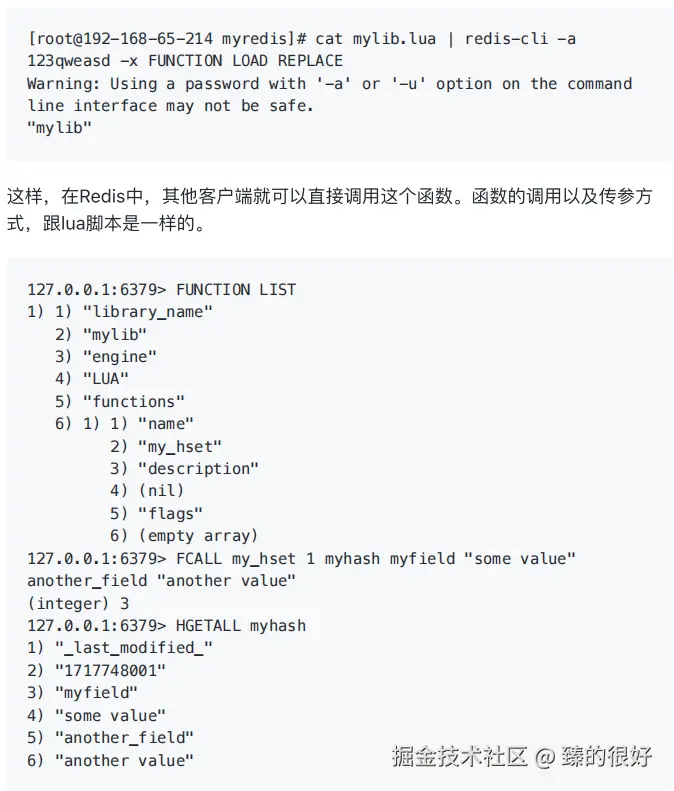 [root@192-168-65-214 myredis]# cat mylib.lua | redis-cli -a 123qweasd -x FUNCTION LOAD REPLACE
Warning: Using a password with '-a' or '-u' option on the command line interface may not be safe.
"mylib"

这样，在Redis中，其他客户端就可以直接调用这个函数。函数的调用以及传参方式，跟lua脚本是一样的。

127.0.0.1:6379> FUNCTION LIST
1) 1) "library_name"
   2) "mylib"
   3) "engine"
   4) "LUA"
   5) "functions"
   6) 1) 1) "name"
         2) "my_hset"
         3) "description"
         4) (nil)
         5) "flags"
         6) (empty array)
127.0.0.1:6379> FCALL my_hset 1 myhash myfield "some value" another_field "another value"
(integer) 3
127.0.0.1:6379> HGETALL myhash
1) "_last_modified_"
2) "1717748001"
3) "myfield"
4) "some value"
5) "another_field"
6) "another value"

掘金技术社区 @ 臻的很好